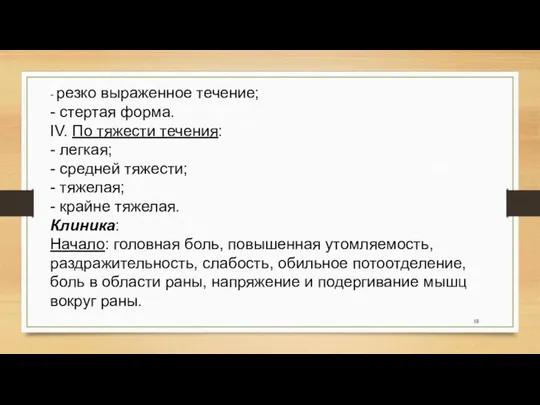 - резко выраженное течение;
- стертая форма.
IV. По тяжести течения:
- легкая;
- средней тяжести;
- тяжелая;
- крайне тяжелая.
Клиника:
Начало: головная боль, повышенная утомляемость, раздражительность, слабость, обильное потоотделение, боль в области раны, напряжение и подергивание мышц вокруг раны.

58